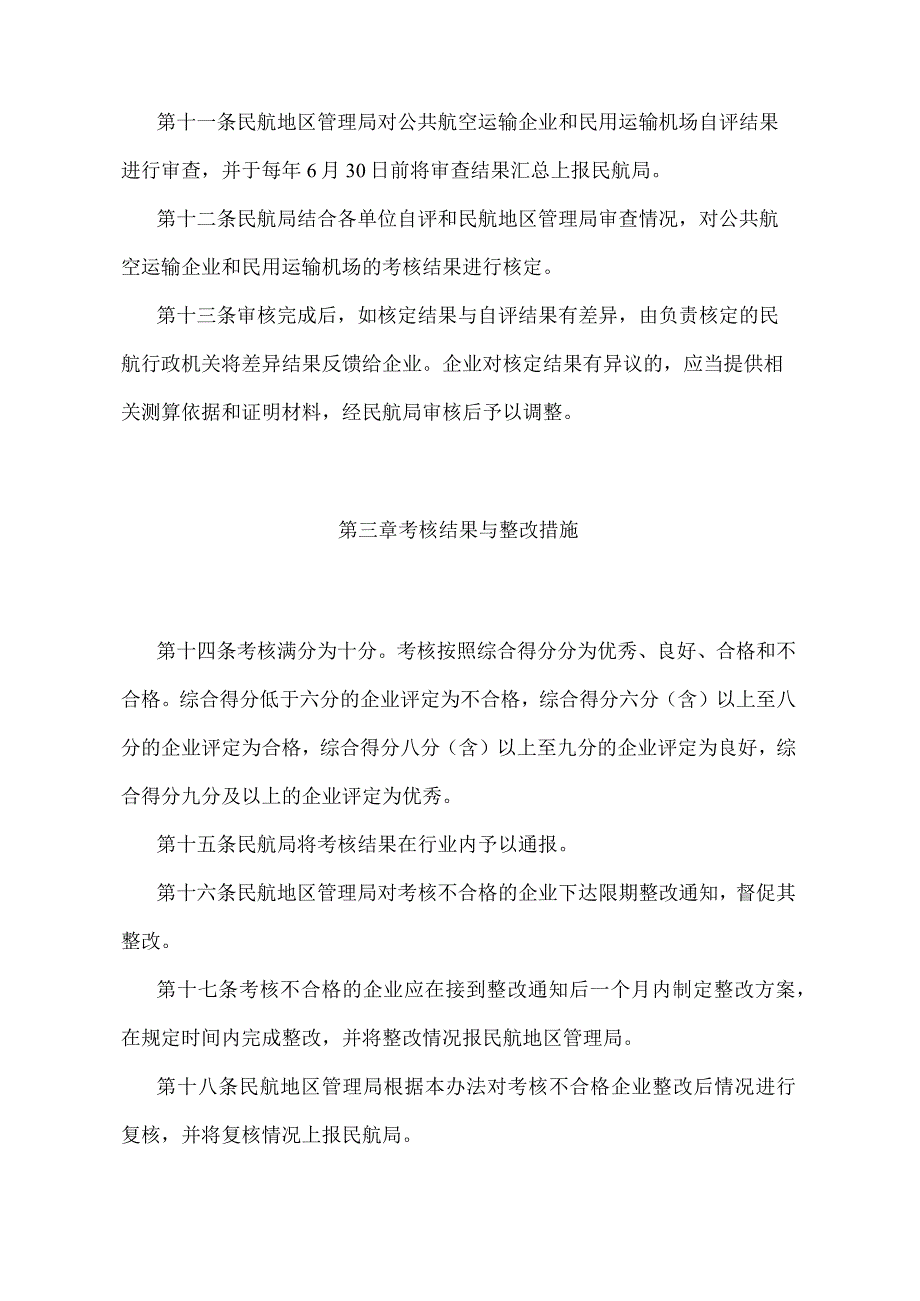 第十一条民航地区管理局对公共航空运输企业和民用运输机场自评结果进行审查，并于每年6月30日前将审查结果汇总上报民航局。

第十二条民航局结合各单位自评和民航地区管理局审查情况，对公共航空运输企业和民用运输机场的考核结果进行核定。

第十三条审核完成后，如核定结果与自评结果有差异，由负责核定的民航行政机关将差异结果反馈给企业。企业对核定结果有异议的，应当提供相关测算依据和证明材料，经民航局审核后予以调整。

第三章考核结果与整改措施

第十四条考核满分为十分。考核按照综合得分分为优秀、良好、合格和不合格。综合得分低于六分的企业评定为不合格，综合得分六分（含）以上至八分的企业评定为合格，综合得分八分（含）以上至九分的企业评定为良好，综合得分九分及以上的企业评定为优秀。

第十五条民航局将考核结果在行业内予以通报。

第十六条民航地区管理局对考核不合格的企业下达限期整改通知，督促其整改。

第十七条考核不合格的企业应在接到整改通知后一个月内制定整改方案，在规定时间内完成整改，并将整改情况报民航地区管理局。

第十八条民航地区管理局根据本办法对考核不合格企业整改后情况进行复核，并将复核情况上报民航局。